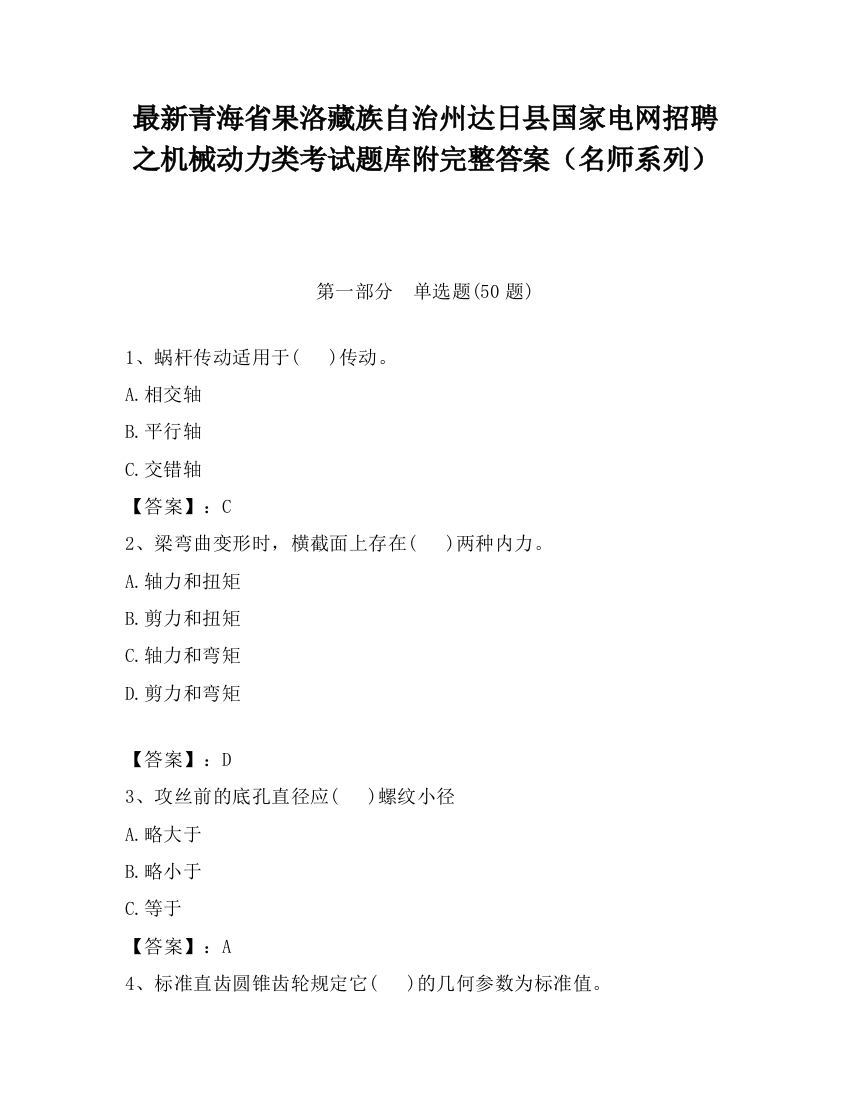 最新青海省果洛藏族自治州达日县国家电网招聘之机械动力类考试题库附完整答案（名师系列）

第一部分　单选题(50 题)

1、蜗杆传动适用于(　 )传动。

A.相交轴

B.平行轴

C.交错轴

【答案】：C

2、梁弯曲变形时，横截面上存在(　 )两种内力。

A.轴力和扭矩

B.剪力和扭矩

C.轴力和弯矩

D.剪力和弯矩

【答案】：D

3、攻丝前的底孔直径应(　 )螺纹小径

A.略大于

B.略小于

C.等于

【答案】：A

4、标准直齿圆锥齿轮规定它(　 )的几何参数为标准值。